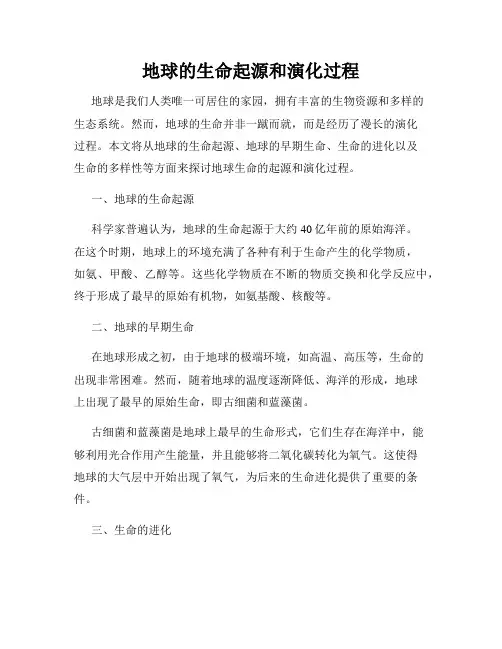 地球的生命起源和演化过程

地球是我们人类唯一可居住的家园，拥有丰富的生物资源和多样的生态系统。然而，地球的生命并非一蹴而就，而是经历了漫长的演化过程。本文将从地球的生命起源、地球的早期生命、生命的进化以及生命的多样性等方面来探讨地球生命的起源和演化过程。

一、地球的生命起源

科学家普遍认为，地球的生命起源于大约40亿年前的原始海洋。在这个时期，地球上的环境充满了各种有利于生命产生的化学物质，如氨、甲酸、乙醇等。这些化学物质在不断的物质交换和化学反应中，终于形成了最早的原始有机物，如氨基酸、核酸等。

二、地球的早期生命

在地球形成之初，由于地球的极端环境，如高温、高压等，生命的出现非常困难。然而，随着地球的温度逐渐降低、海洋的形成，地球上出现了最早的原始生命，即古细菌和蓝藻菌。

古细菌和蓝藻菌是地球上最早的生命形式，它们生存在海洋中，能够利用光合作用产生能量，并且能够将二氧化碳转化为氧气。这使得地球的大气层中开始出现了氧气，为后来的生命进化提供了重要的条件。

三、生命的进化